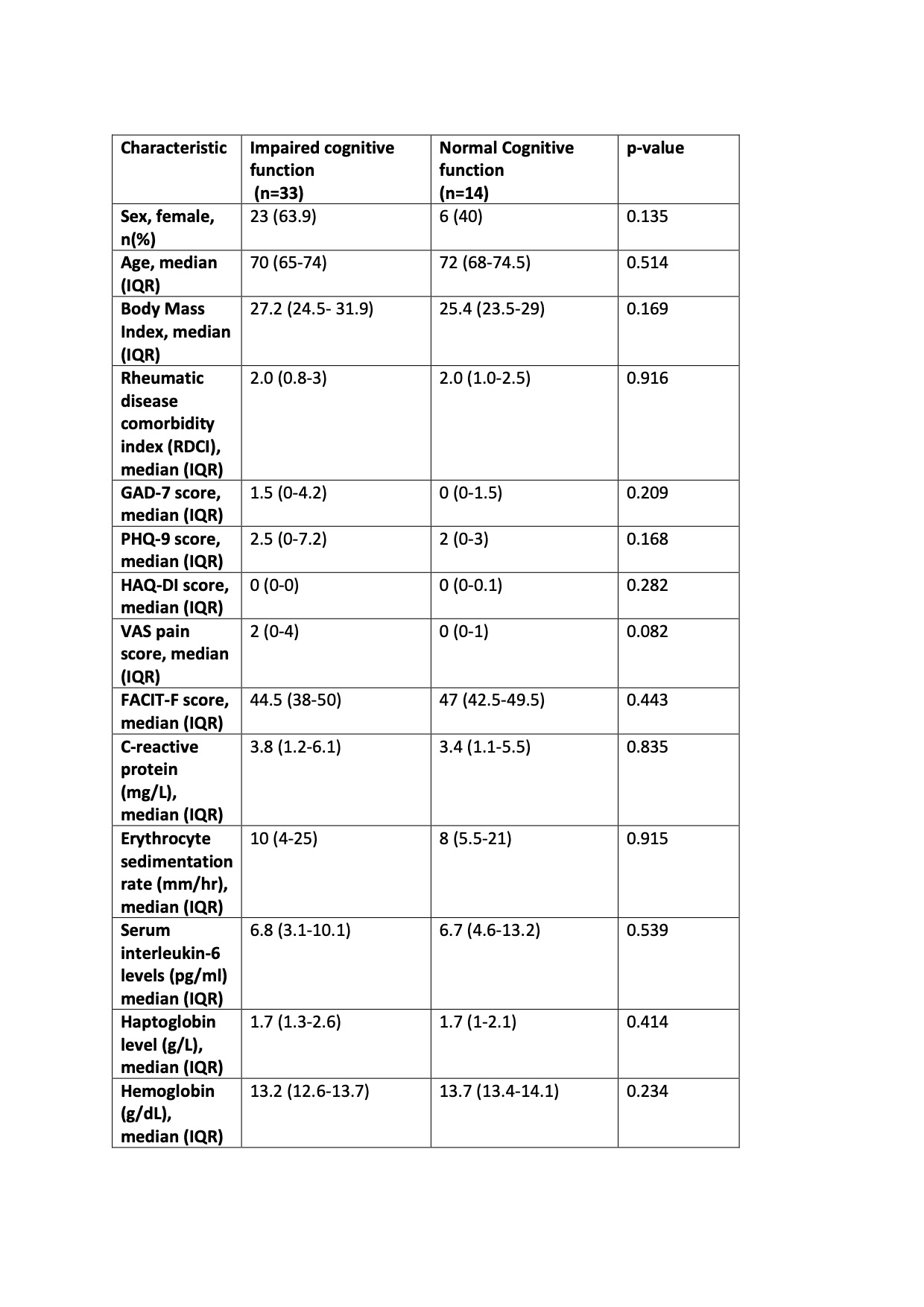 | Characteristic | Impaired cognitive function (n=33) | Normal Cognitive function (n=14) | p-value |
|---|---|---|---|
| Sex, female, n(%) | 23 (63.9) | 6 (40) | 0.135 |
| Age, median (IQR) | 70 (65-74) | 72 (68-74.5) | 0.514 |
| Body Mass Index, median (IQR) | 27.2 (24.5- 31.9) | 25.4 (23.5-29) | 0.169 |
| Rheumatic disease comorbidity index (RDCI), median (IQR) | 2.0 (0.8-3) | 2.0 (1.0-2.5) | 0.916 |
| GAD-7 score, median (IQR) | 1.5 (0-4.2) | 0 (0-1.5) | 0.209 |
| PHQ-9 score, median (IQR) | 2.5 (0-7.2) | 2 (0-3) | 0.168 |
| HAQ-DI score, median (IQR) | 0 (0-0) | 0 (0-0.1) | 0.282 |
| VAS pain score, median (IQR) | 2 (0-4) | 0 (0-1) | 0.082 |
| FACIT-F score, median (IQR) | 44.5 (38-50) | 47 (42.5-49.5) | 0.443 |
| C-reactive protein (mg/L), median (IQR) | 3.8 (1.2-6.1) | 3.4 (1.1-5.5) | 0.835 |
| Erythrocyte sedimentation rate (mm/hr), median (IQR) | 10 (4-25) | 8 (5.5-21) | 0.915 |
| Serum interleukin-6 levels (pg/ml) median (IQR) | 6.8 (3.1-10.1) | 6.7 (4.6-13.2) | 0.539 |
| Haptoglobin level (g/L), median (IQR) | 1.7 (1.3-2.6) | 1.7 (1-2.1) | 0.414 |
| Hemoglobin (g/dL), median (IQR) | 13.2 (12.6-13.7) | 13.7 (13.4-14.1) | 0.234 |